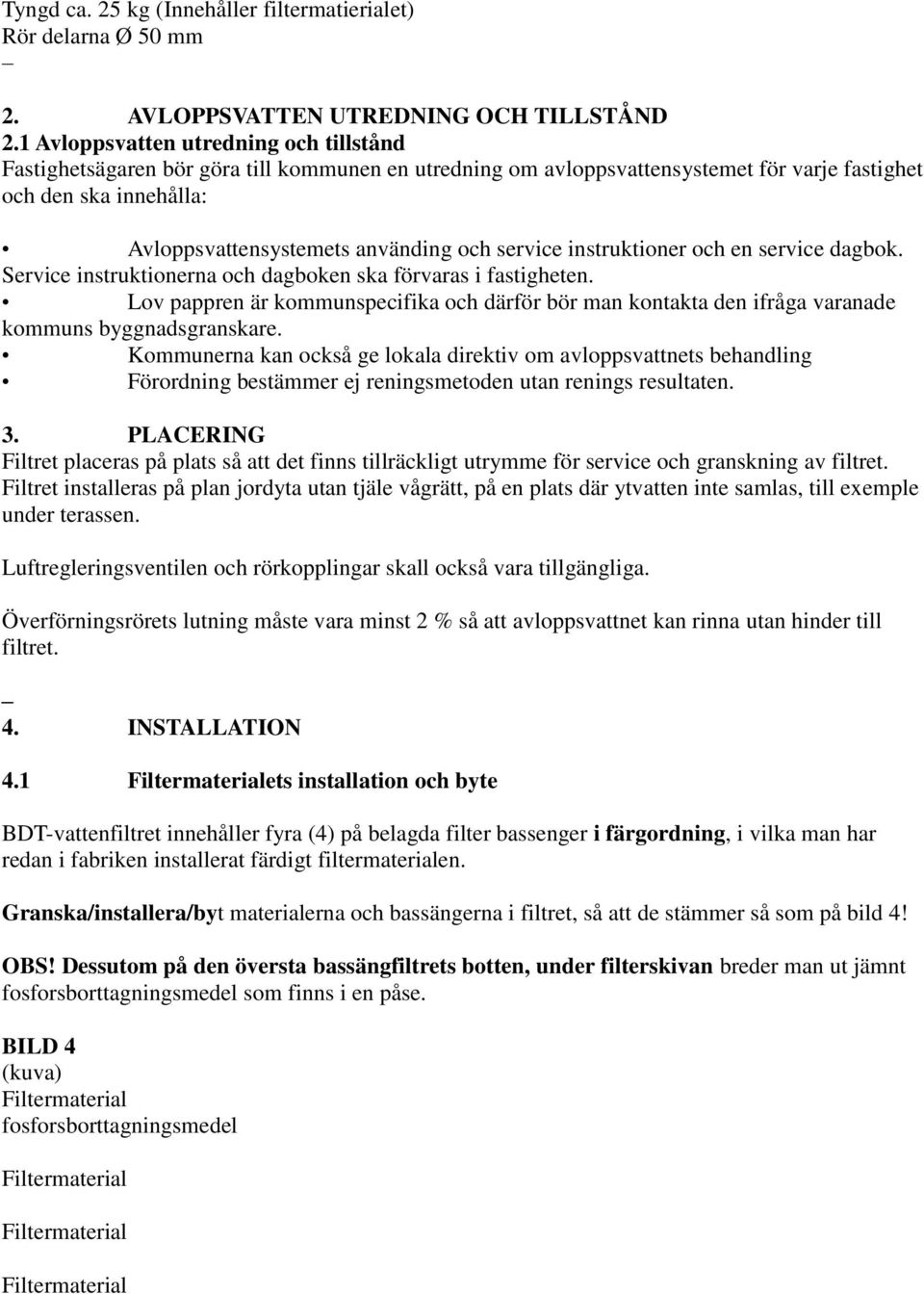 Tyngd ca. 25 kg (Innehåller filtermatierialet)
Rör delarna Ø 50 mm
_

2. AVLOPPSVATTEN UTREDNING OCH TILLSTÅND
2.1 Avloppsvatten utredning och tillstånd
Fastighetsägaren bör göra till kommunen en utredning om avloppsvattensystemet för varje fastighet och den ska innehålla:

• Avloppsvattensystemets använding och service instruktioner och en service dagbok. Service instruktionerna och dagboken ska förvaras i fastigheten.
• Lov pappren är kommunspecifika och därför bör man kontakta den ifråga varanade kommuns byggnadsgranskare.
• Kommunerna kan också ge lokala direktiv om avloppsvattnets behandling
• Förordning bestämmer ej reningsmetoden utan renings resultaten.

3. PLACERING
Filtret placeras på plats så att det finns tillräckligt utrymme för service och granskning av filtret. Filtret installeras på plan jordyta utan tjäle vågrätt, på en plats där ytvatten inte samlas, till exemple under terassen.

Luftregleringsventilen och rörkopplingar skall också vara tillgängliga.

Överförningsrörets lutning måste vara minst 2 % så att avloppsvattnet kan rinna utan hinder till filtret.

_
4. INSTALLATION

4.1 Filtermaterialets installation och byte

BDT-vattenfiltret innehåller fyra (4) på belagda filter bassenger i färgordning, i vilka man har redan i fabriken installerat färdigt filtermaterialen.

Granska/installera/byt materialerna och bassängerna i filtret, så att de stämmer så som på bild 4!

OBS! Dessutom på den översta bassängfiltrets botten, under filterskivan breder man ut jämnt fosforsborttagningsmedel som finns i en påse.

BILD 4
(kuva)
Filtermaterial
fosforsborttagningsmedel

Filtermaterial

Filtermaterial

Filtermaterial